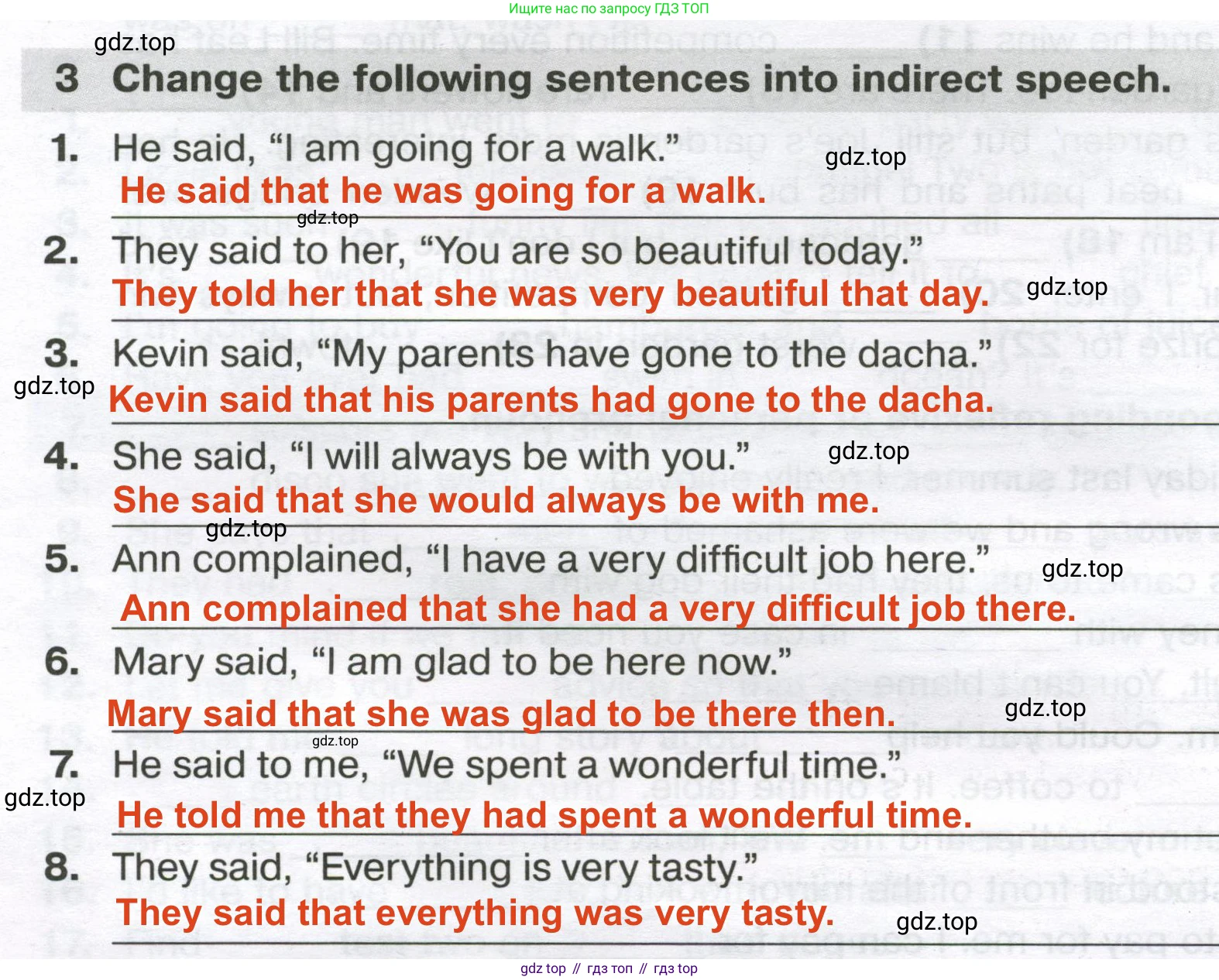 Ищите нас по запросу ГДЗ ТОП

3 Change the following sentences into indirect speech.

1. He said, "I am going for a walk."
He said that he was going for a walk.

2. They said to her, "You are so beautiful today."
They told her that she was very beautiful that day.

3. Kevin said, "My parents have gone to the dacha."
Kevin said that his parents had gone to the dacha.

4. She said, "I will always be with you."
She said that she would always be with me.

5. Ann complained, "I have a very difficult job here."
Ann complained that she had a very difficult job there.

6. Mary said, "I am glad to be here now."
Mary said that she was glad to be there then.

7. He said to me, "We spent a wonderful time."
He told me that they had spent a wonderful time.

8. They said, "Everything is very tasty."
They said that everything was very tasty.

gdz top // гдз топ // гдз top

gdz.top